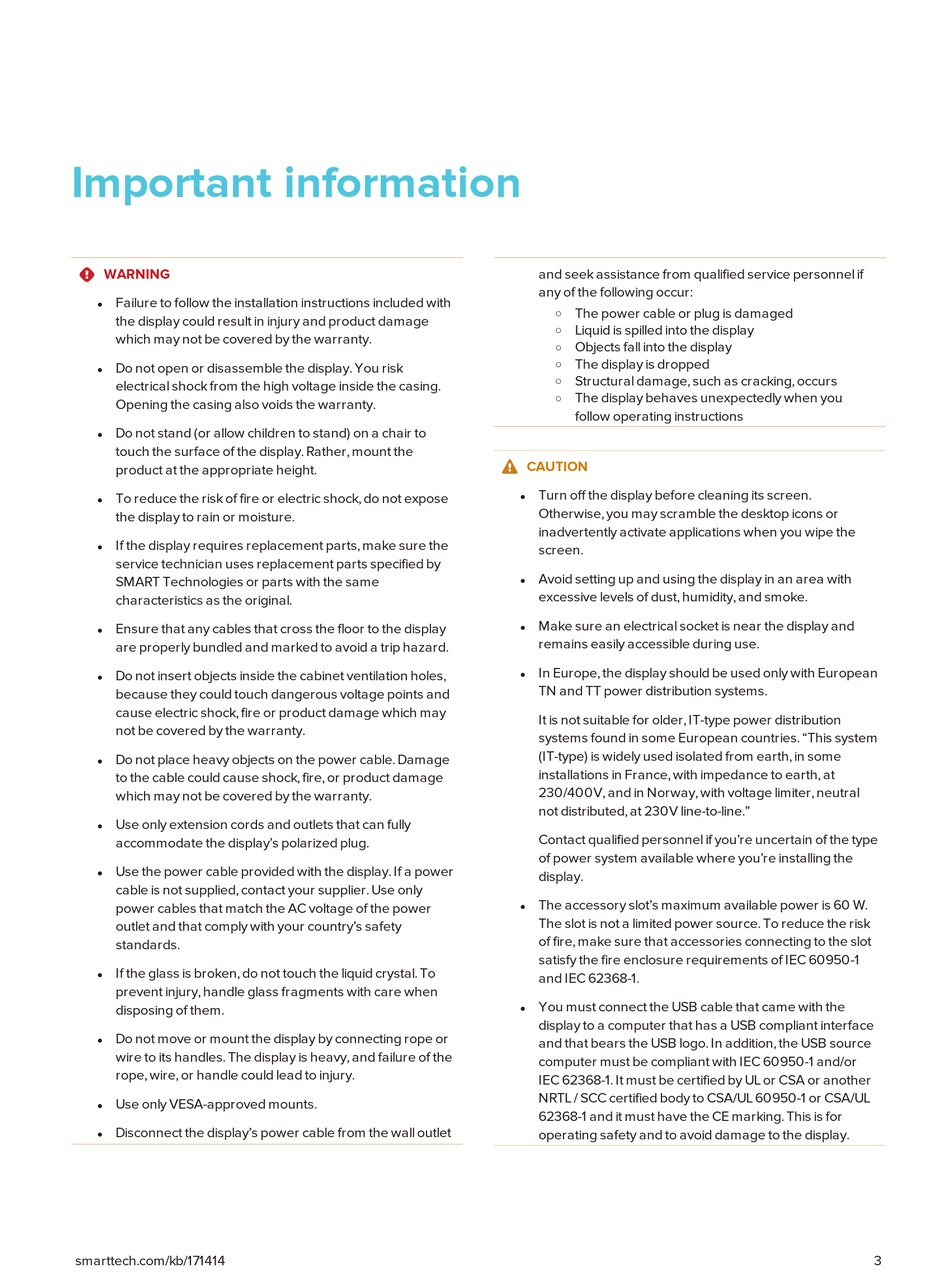 Important information

WARNING

- Failure to follow the installation instructions included with the display could result in injury and product damage which may not be covered by the warranty.
- Do not open or disassemble the display. You risk electrical shock from the high voltage inside the casing. Opening the casing also voids the warranty.
- Do not stand (or allow children to stand) on a chair to touch the surface of the display. Rather, mount the product at the appropriate height.
- To reduce the risk of fire or electric shock, do not expose the display to rain or moisture.
- If the display requires replacement parts, make sure the service technician uses replacement parts specified by SMART Technologies or parts with the same characteristics as the original.
- Ensure that any cables that cross the floor to the display are properly bundled and marked to avoid a trip hazard.
- Do not insert objects inside the cabinet ventilation holes, because they could touch dangerous voltage points and cause electric shock, fire or product damage which may not be covered by the warranty.
- Do not place heavy objects on the power cable. Damage to the cable could cause shock, fire, or product damage which may not be covered by the warranty.
- Use only extension cords and outlets that can fully accommodate the display's polarized plug.
- Use the power cable provided with the display. If a power cable is not supplied, contact your supplier. Use only power cables that match the AC voltage of the power outlet and that comply with your country's safety standards.
- If the glass is broken, do not touch the liquid crystal. To prevent injury, handle glass fragments with care when disposing of them.
- Do not move or mount the display by connecting rope or wire to its handles. The display is heavy, and failure of the rope, wire, or handle could lead to injury.
- Use only VESA-approved mounts.
- Disconnect the display's power cable from the wall outlet and seek assistance from qualified service personnel if any of the following occur:
  - The power cable or plug is damaged
  - Liquid is spilled into the display
  - Objects fall into the display
  - The display is dropped
  - Structural damage, such as cracking, occurs
  - The display behaves unexpectedly when you follow operating instructions

CAUTION

- Turn off the display before cleaning its screen. Otherwise, you may scramble the desktop icons or inadvertently activate applications when you wipe the screen.
- Avoid setting up and using the display in an area with excessive levels of dust, humidity, and smoke.
- Make sure an electrical socket is near the display and remains easily accessible during use.
- In Europe, the display should be used only with European TN and TT power distribution systems.

  It is not suitable for older, IT-type power distribution systems found in some European countries. "This system (IT-type) is widely used isolated from earth, in some installations in France, with impedance to earth, at 230/400V, and in Norway, with voltage limiter, neutral not distributed, at 230V line-to-line."

  Contact qualified personnel if you're uncertain of the type of power system available where you're installing the display.
- The accessory slot's maximum available power is 60 W. The slot is not a limited power source. To reduce the risk of fire, make sure that accessories connecting to the slot satisfy the fire enclosure requirements of IEC 60950-1 and IEC 62368-1.
- You must connect the USB cable that came with the display to a computer that has a USB compliant interface and that bears the USB logo. In addition, the USB source computer must be compliant with IEC 60950-1 and/or IEC 62368-1. It must be certified by UL or CSA or another NRTL / SCC certified body to CSA/UL 60950-1 or CSA/UL 62368-1 and it must have the CE marking. This is for operating safety and to avoid damage to the display.

smarttech.com/kb/171414 3